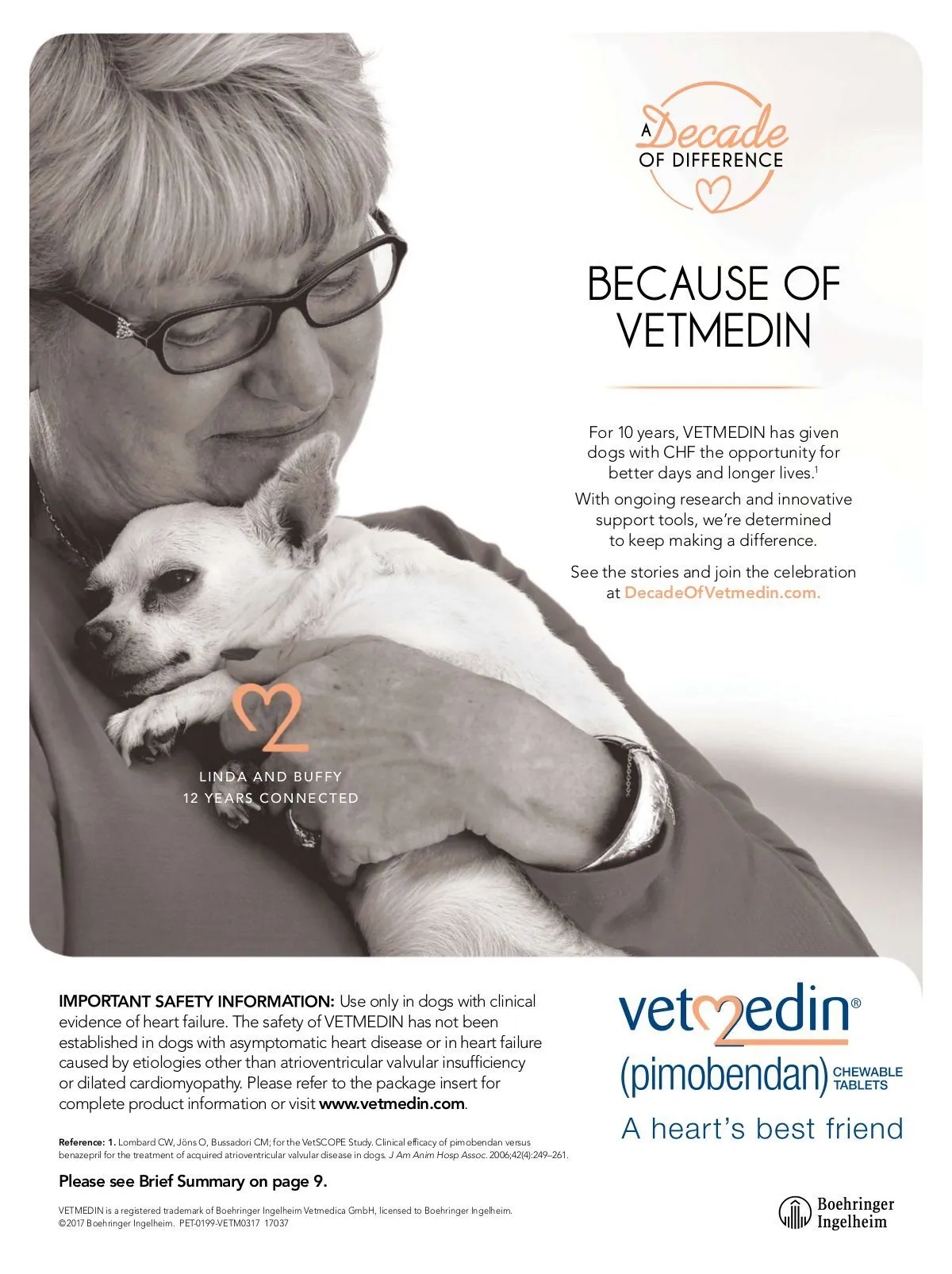 A Decade OF DIFFERENCE

BECAUSE OF VETMEDIN

For 10 years, VETMEDIN has given dogs with CHF the opportunity for better days and longer lives.$^1$

With ongoing research and innovative support tools, we're determined to keep making a difference.

See the stories and join the celebration at DecadeOfVetmedin.com.

LINDA AND BUFFY
12 YEARS CONNECTED

IMPORTANT SAFETY INFORMATION: Use only in dogs with clinical evidence of heart failure. The safety of VETMEDIN has not been established in dogs with asymptomatic heart disease or in heart failure caused by etiologies other than atrioventricular valvular insufficiency or dilated cardiomyopathy. Please refer to the package insert for complete product information or visit www.vetmedin.com.

Reference: 1. Lombard CW, Jöns O, Bussadori CM; for the VetSCOPE Study. Clinical efficacy of pimobendan versus benazepril for the treatment of acquired atrioventricular valvular disease in dogs. J Am Anim Hosp Assoc. 2006;42(4):249–261.

Please see Brief Summary on page 9.

VETMEDIN is a registered trademark of Boehringer Ingelheim Vetmedica GmbH, licensed to Boehringer Ingelheim.
©2017 Boehringer Ingelheim. PET-0199-VETM0317 17037

vetmedin®
(pimobendan) CHEWABLE TABLETS
A heart's best friend

Boehringer Ingelheim